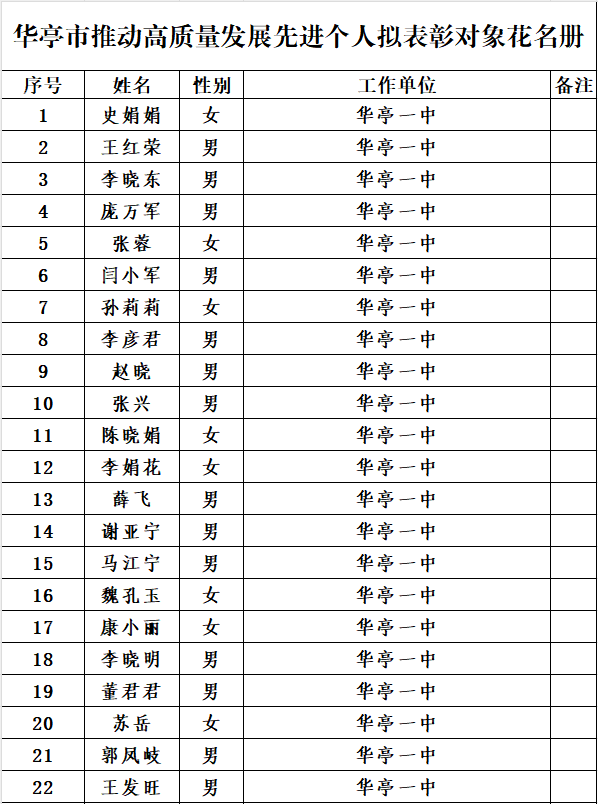 华亭市推动高质量发展先进个人拟表彰对象花名册

| 序号 | 姓名 | 性别 | 工作单位 | 备注 |
|---|---|---|---|---|
| 1 | 史娟娟 | 女 | 华亭一中 | |
| 2 | 王红荣 | 男 | 华亭一中 | |
| 3 | 李晓东 | 男 | 华亭一中 | |
| 4 | 庞万军 | 男 | 华亭一中 | |
| 5 | 张蓉 | 女 | 华亭一中 | |
| 6 | 闫小军 | 男 | 华亭一中 | |
| 7 | 孙莉莉 | 女 | 华亭一中 | |
| 8 | 李彦君 | 男 | 华亭一中 | |
| 9 | 赵晓 | 男 | 华亭一中 | |
| 10 | 张兴 | 男 | 华亭一中 | |
| 11 | 陈晓娟 | 女 | 华亭一中 | |
| 12 | 李娟花 | 女 | 华亭一中 | |
| 13 | 薛飞 | 男 | 华亭一中 | |
| 14 | 谢亚宁 | 男 | 华亭一中 | |
| 15 | 马江宁 | 男 | 华亭一中 | |
| 16 | 魏孔玉 | 女 | 华亭一中 | |
| 17 | 康小丽 | 女 | 华亭一中 | |
| 18 | 李晓明 | 男 | 华亭一中 | |
| 19 | 董君君 | 男 | 华亭一中 | |
| 20 | 苏岳 | 女 | 华亭一中 | |
| 21 | 郭凤岐 | 男 | 华亭一中 | |
| 22 | 王发旺 | 男 | 华亭一中 | |